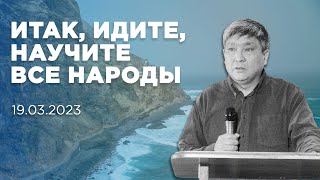 ИТАК, ИДИТЕ, НАУЧИТЕ ВСЕ НАРОДЫ

19.03.2023